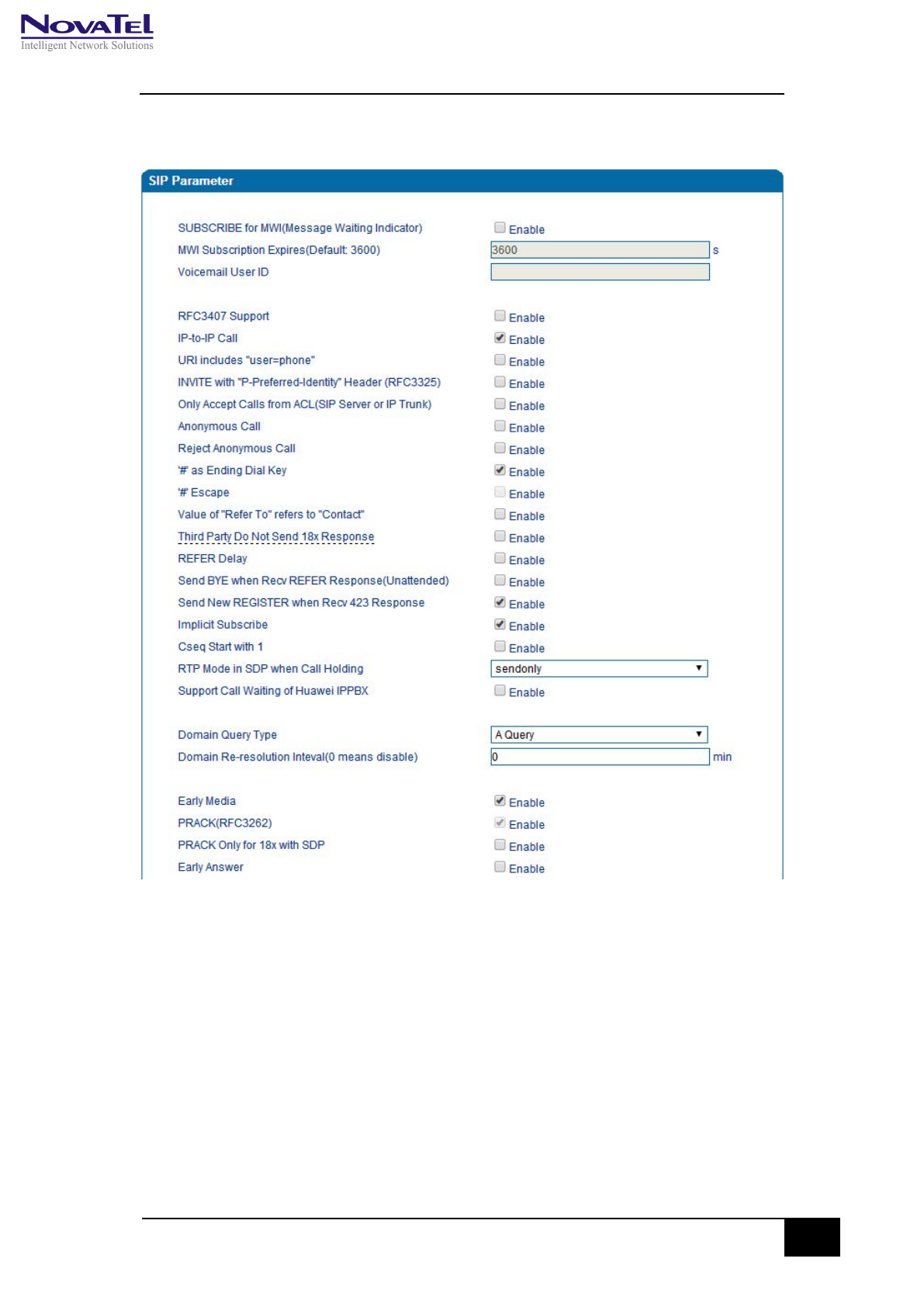 NovaTel
Intelligent Network Solutions

SIP Parameter

SUBSCRIBE for MWI(Message Waiting Indicator) Enable
MWI Subscription Expires(Default: 3600) 3600 s
Voicemail User ID

RFC3407 Support Enable
IP-to-IP Call Enable
URI includes "user=phone" Enable
INVITE with "P-Preferred-Identity" Header (RFC3325) Enable
Only Accept Calls from ACL(SIP Server or IP Trunk) Enable
Anonymous Call Enable
Reject Anonymous Call Enable
'#' as Ending Dial Key Enable
'#' Escape Enable
Value of "Refer To" refers to "Contact" Enable
Third Party Do Not Send 18x Response Enable
REFER Delay Enable
Send BYE when Recv REFER Response(Unattended) Enable
Send New REGISTER when Recv 423 Response Enable
Implicit Subscribe Enable
Cseq Start with 1 Enable
RTP Mode in SDP when Call Holding sendonly
Support Call Waiting of Huawei IPPBX Enable

Domain Query Type A Query
Domain Re-resolution Inteval(0 means disable) 0 min

Early Media Enable
PRACK(RFC3262) Enable
PRACK Only for 18x with SDP Enable
Early Answer Enable